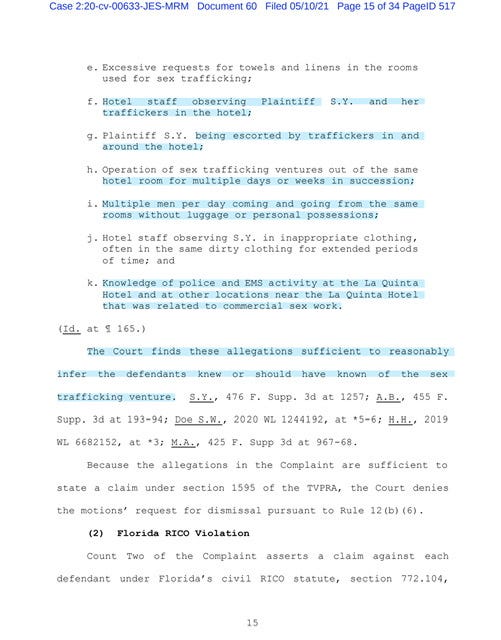 Case 2:20-cv-00633-JES-MRM Document 60 Filed 05/10/21 Page 15 of 34 PageID 517

e. Excessive requests for towels and linens in the rooms used for sex trafficking;

f. Hotel staff observing Plaintiff S.Y. and her traffickers in the hotel;

g. Plaintiff S.Y. being escorted by traffickers in and around the hotel;

h. Operation of sex trafficking ventures out of the same hotel room for multiple days or weeks in succession;

i. Multiple men per day coming and going from the same rooms without luggage or personal possessions;

j. Hotel staff observing S.Y. in inappropriate clothing, often in the same dirty clothing for extended periods of time; and

k. Knowledge of police and EMS activity at the La Quinta Hotel and at other locations near the La Quinta Hotel that was related to commercial sex work.

(Id. at ¶ 165.)

The Court finds these allegations sufficient to reasonably infer the defendants knew or should have known of the sex trafficking venture. S.Y., 476 F. Supp. 3d at 1257; A.B., 455 F. Supp. 3d at 193-94; Doe S.W., 2020 WL 1244192, at *5-6; H.H., 2019 WL 6682152, at *3; M.A., 425 F. Supp 3d at 967-68.

Because the allegations in the Complaint are sufficient to state a claim under section 1595 of the TVPRA, the Court denies the motions' request for dismissal pursuant to Rule 12(b)(6).

(2) Florida RICO Violation

Count Two of the Complaint asserts a claim against each defendant under Florida's civil RICO statute, section 772.104,

15